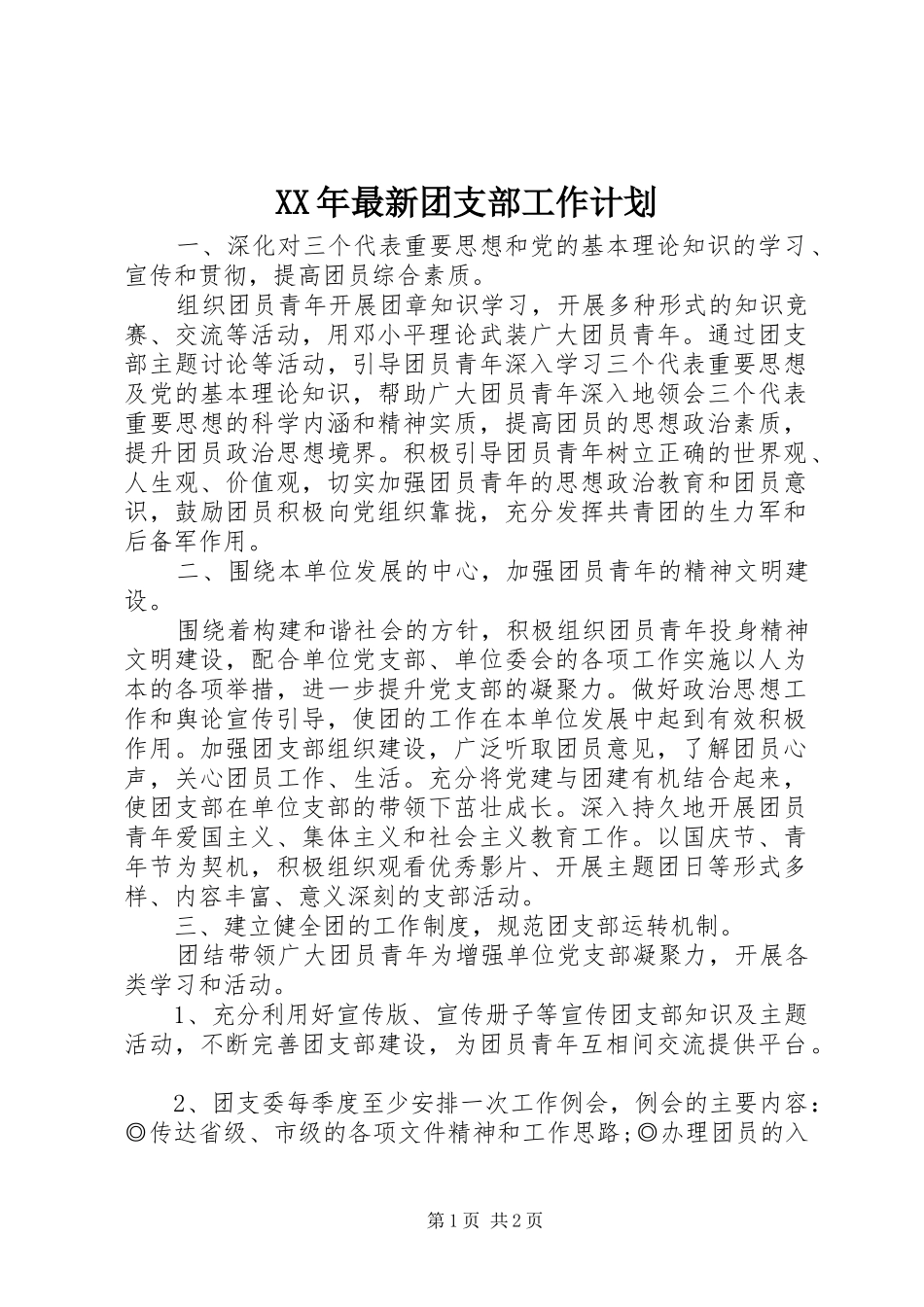 XX年最新团支部工作计划

一、深化对三个代表重要思想和党的基本理论知识的学习、宣传和贯彻，提高团员综合素质。

组织团员青年开展团章知识学习，开展多种形式的知识竞赛、交流等活动，用邓小平理论武装广大团员青年。通过团支部主题讨论等活动，引导团员青年深入学习三个代表重要思想及党的基本理论知识，帮助广大团员青年深入地领会三个代表重要思想的科学内涵和精神实质，提高团员的思想政治素质，提升团员政治思想境界。积极引导团员青年树立正确的世界观、人生观、价值观，切实加强团员青年的思想政治教育和团员意识，鼓励团员积极向党组织靠拢，充分发挥共青团的生力军和后备军作用。

二、围绕本单位发展的中心，加强团员青年的精神文明建设。

围绕着构建和谐社会的方针，积极组织团员青年投身精神文明建设，配合单位党支部、单位委会的各项工作实施以人为本的各项举措，进一步提升党支部的凝聚力。做好政治思想工作和舆论宣传引导，使团的工作在本单位发展中起到有效积极作用。加强团支部组织建设，广泛听取团员意见，了解团员心声，关心团员工作、生活。充分将党建与团建有机结合起来，使团支部在单位支部的带领下茁壮成长。深入持久地开展团员青年爱国主义、集体主义和社会主义教育工作。以国庆节、青年节为契机，积极组织观看优秀影片、开展主题团日等形式多样、内容丰富、意义深刻的支部活动。

三、建立健全团的工作制度，规范团支部运转机制。

团结带领广大团员青年为增强单位党支部凝聚力，开展各类学习和活动。

1、充分利用好宣传版、宣传册子等宣传团支部知识及主题活动，不断完善团支部建设，为团员青年互相间交流提供平台。

2、团支委每季度至少安排一次工作例会，例会的主要内容：◎传达省级、市级的各项文件精神和工作思路;◎办理团员的入

第1页 共2页